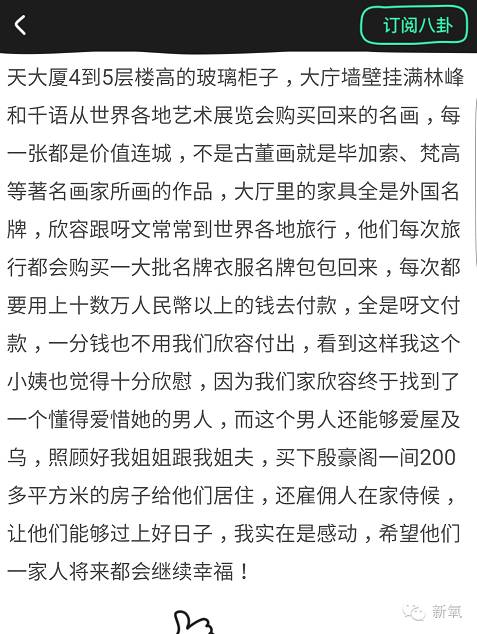 订阅八卦

天大厦4到5层楼高的玻璃柜子，大厅墙壁挂满林峰和千语从世界各地艺术展览会购买回来的名画，每一张都是价值连城，不是古董画就是毕加索、梵高等著名画家所画的作品，大厅里的家具全是外国名牌，欣容跟呀文常常到世界各地旅行，他们每次旅行都会购买一大批名牌衣服名牌包包回来，每次都要用上十数万人民幣以上的钱去付款，全是呀文付款，一分钱也不用我们欣容付出，看到这样我这个小姨也觉得十分欣慰，因为我们家欣容终于找到了一个懂得爱惜她的男人，而这个男人还能够爱屋及乌，照顾好我姐姐跟我姐夫，买下殷豪阁一间200多平方米的房子给他们居住，还雇佣人在家侍候，让他们能够过上好日子，我实在是感动，希望他们一家人将来都会继续幸福！

新氧